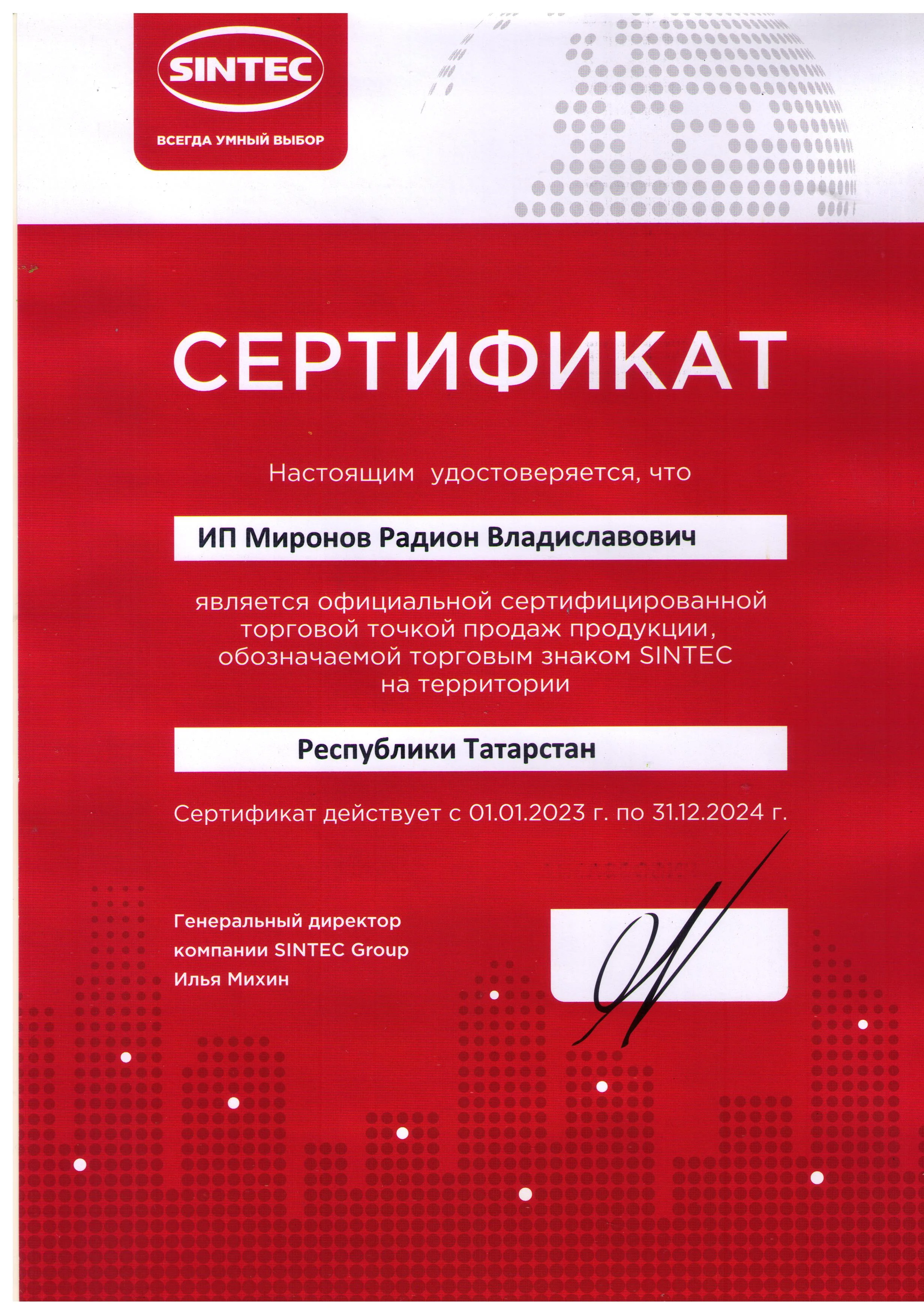 SINTEC
ВСЕГДА УМНЫЙ ВЫБОР

СЕРТИФИКАТ

Настоящим удостоверяется, что

ИП Миронов Радион Владиславович

является официальной сертифицированной торговой точкой продаж продукции, обозначаемой торговым знаком SINTEC на территории

Республики Татарстан

Сертификат действует с 01.01.2023 г. по 31.12.2024 г.

Генеральный директор компании SINTEC Group Илья Михин